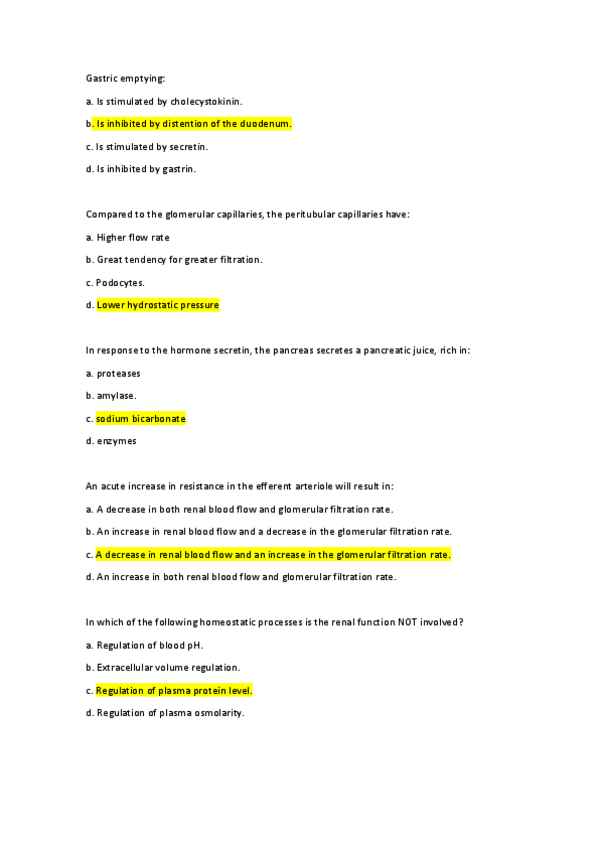 Gastric emptying:

a. Is stimulated by cholecystokinin.

b. Is inhibited by distention of the duodenum.

c. Is stimulated by secretin.

d. Is inhibited by gastrin.

Compared to the glomerular capillaries, the peritubular capillaries have:

a. Higher flow rate

b. Great tendency for greater filtration.

c. Podocytes.

d. Lower hydrostatic pressure

In response to the hormone secretin, the pancreas secretes a pancreatic juice, rich in:

a. proteases

b. amylase.

c. sodium bicarbonate

d. enzymes

An acute increase in resistance in the efferent arteriole will result in:

a. A decrease in both renal blood flow and glomerular filtration rate.

b. An increase in renal blood flow and a decrease in the glomerular filtration rate.

c. A decrease in renal blood flow and an increase in the glomerular filtration rate.

d. An increase in both renal blood flow and glomerular filtration rate.

In which of the following homeostatic processes is the renal function NOT involved?

a. Regulation of blood pH.

b. Extracellular volume regulation.

c. Regulation of plasma protein level.

d. Regulation of plasma osmolarity.